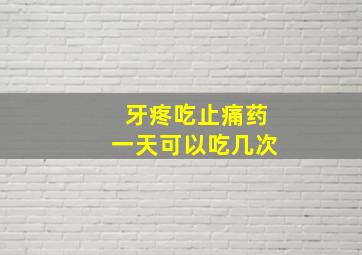 牙疼吃止痛药
一天可以吃几次